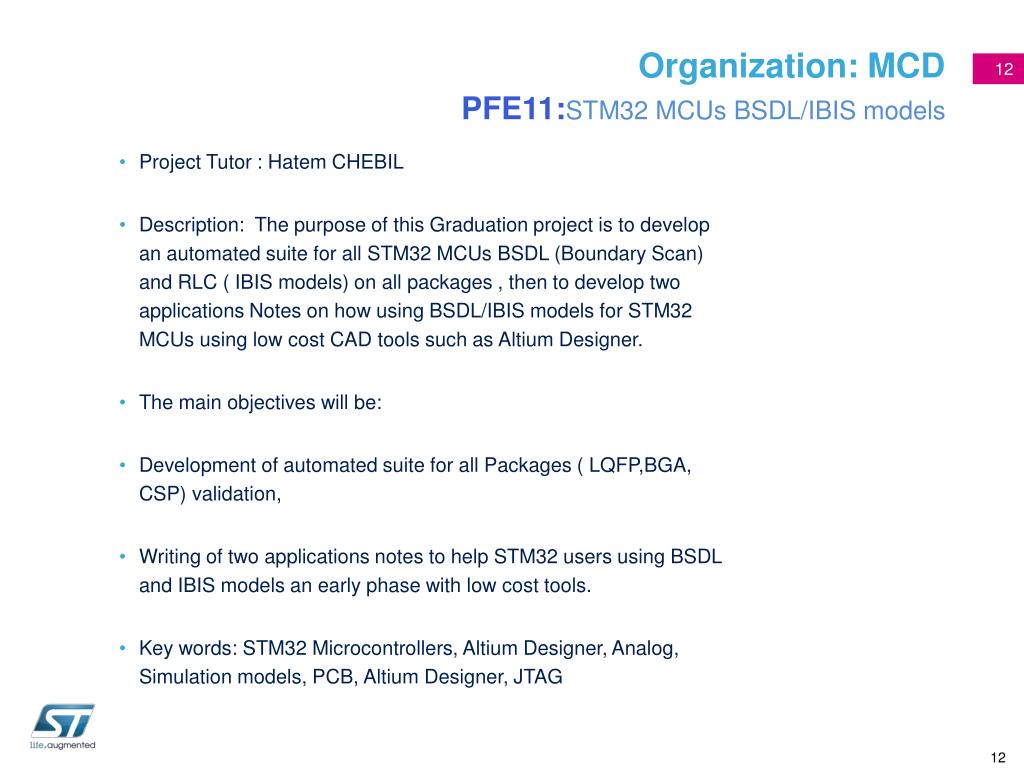 Organization: MCD

12

PFE11:STM32 MCUs BSDL/IBIS models

• Project Tutor : Hatem CHEBIL

• Description: The purpose of this Graduation project is to develop an automated suite for all STM32 MCUs BSDL (Boundary Scan) and RLC ( IBIS models) on all packages , then to develop two applications Notes on how using BSDL/IBIS models for STM32 MCUs using low cost CAD tools such as Altium Designer.

• The main objectives will be:

• Development of automated suite for all Packages ( LQFP,BGA, CSP) validation,

• Writing of two applications notes to help STM32 users using BSDL and IBIS models an early phase with low cost tools.

• Key words: STM32 Microcontrollers, Altium Designer, Analog, Simulation models, PCB, Altium Designer, JTAG

ST
life.augmented

12